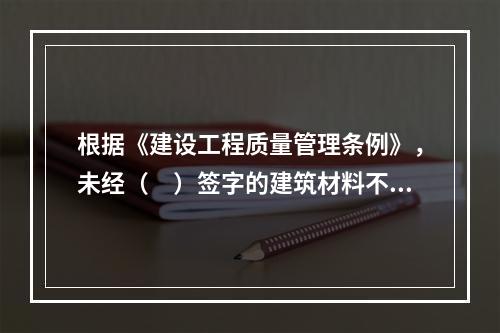 根据《建设工程质量管理条例》，未经（　）签字的建筑材料不...